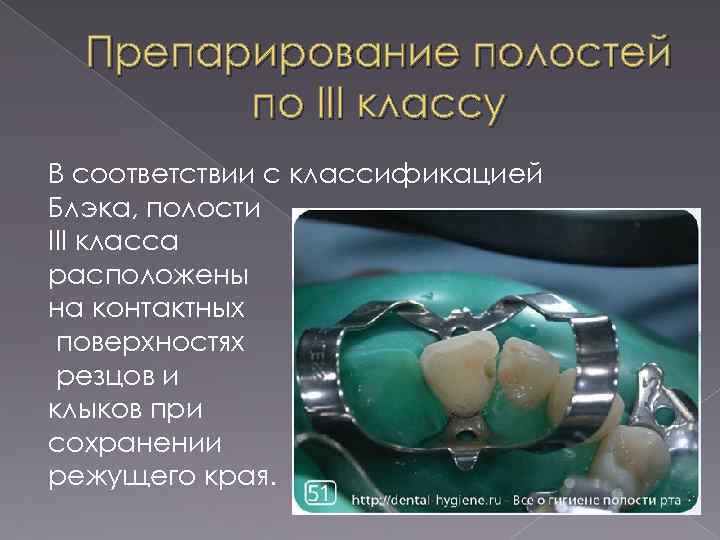 Препарирование полостей по III классу

В соответствии с классификацией Блэка, полости III класса расположены на контактных поверхностях резцов и клыков при сохранении режущего края.

51 http://dental-hygiene.ru - Все о гигиене полости рта